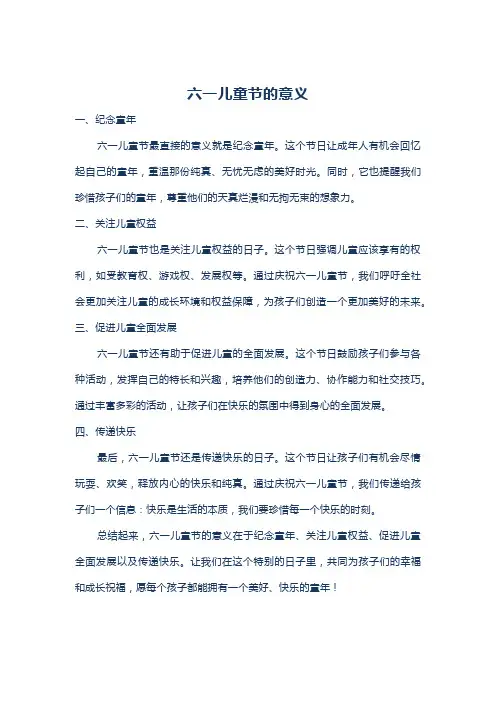 六一儿童节的意义

一、纪念童年

六一儿童节最直接的意义就是纪念童年。这个节日让成年人有机会回忆起自己的童年，重温那份纯真、无忧无虑的美好时光。同时，它也提醒我们珍惜孩子们的童年，尊重他们的天真烂漫和无拘无束的想象力。

二、关注儿童权益

六一儿童节也是关注儿童权益的日子。这个节日强调儿童应该享有的权利，如受教育权、游戏权、发展权等。通过庆祝六一儿童节，我们呼吁全社会更加关注儿童的成长环境和权益保障，为孩子们创造一个更加美好的未来。

三、促进儿童全面发展

六一儿童节还有助于促进儿童的全面发展。这个节日鼓励孩子们参与各种活动，发挥自己的特长和兴趣，培养他们的创造力、协作能力和社交技巧。通过丰富多彩的活动，让孩子们在快乐的氛围中得到身心的全面发展。

四、传递快乐

最后，六一儿童节还是传递快乐的日子。这个节日让孩子们有机会尽情玩耍、欢笑，释放内心的快乐和纯真。通过庆祝六一儿童节，我们传递给孩子们一个信息：快乐是生活的本质，我们要珍惜每一个快乐的时刻。

总结起来，六一儿童节的意义在于纪念童年、关注儿童权益、促进儿童全面发展以及传递快乐。让我们在这个特别的日子里，共同为孩子们的幸福和成长祝福，愿每个孩子都能拥有一个美好、快乐的童年！